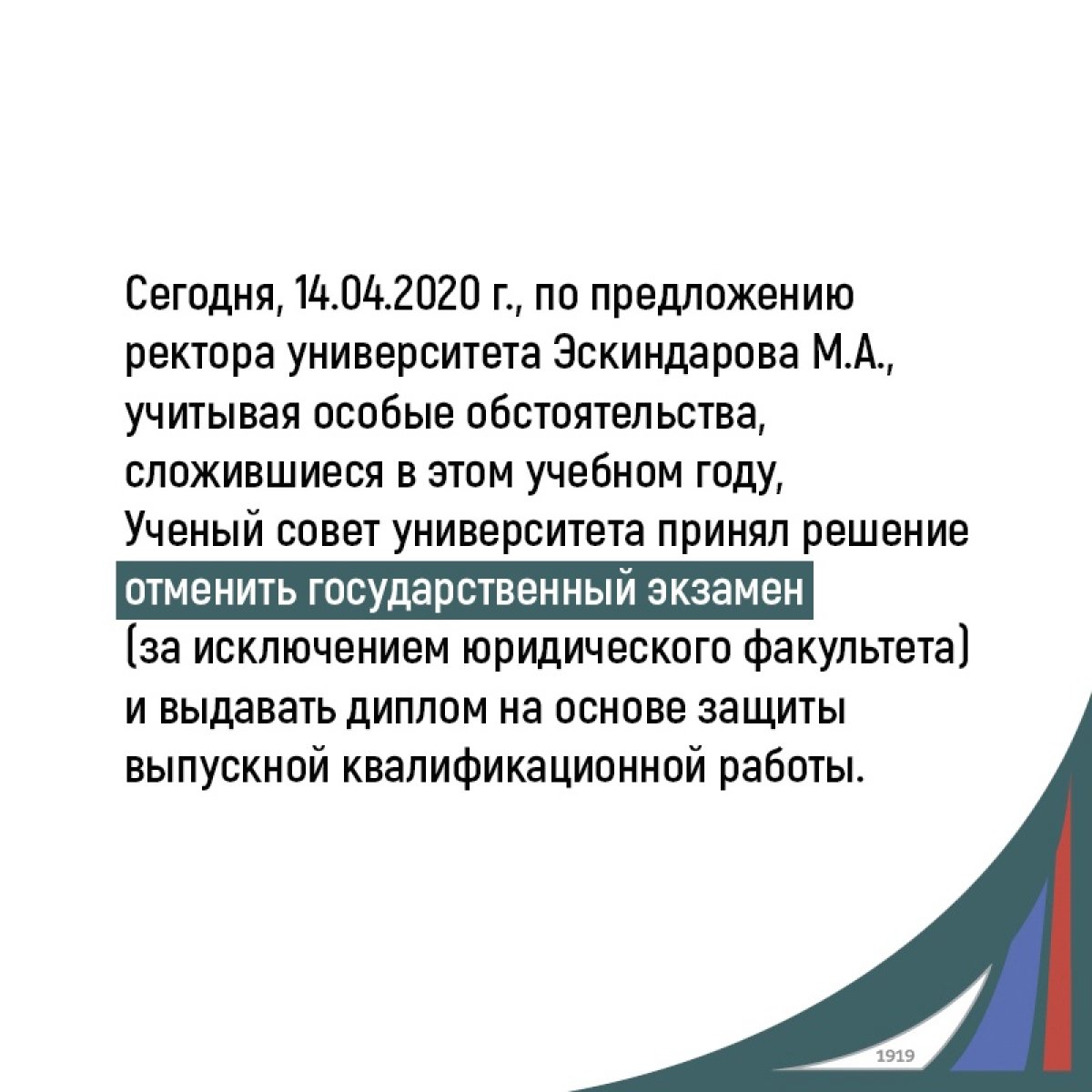 Сегодня, 14.04.2020 г., по предложению ректора университета Эскиндарова М.А., учитывая особые обстоятельства, сложившиеся в этом учебном году, Ученый совет университета принял решение отменить государственный экзамен (за исключением юридического факультета) и выдавать диплом на основе защиты выпускной квалификационной работы.

1919